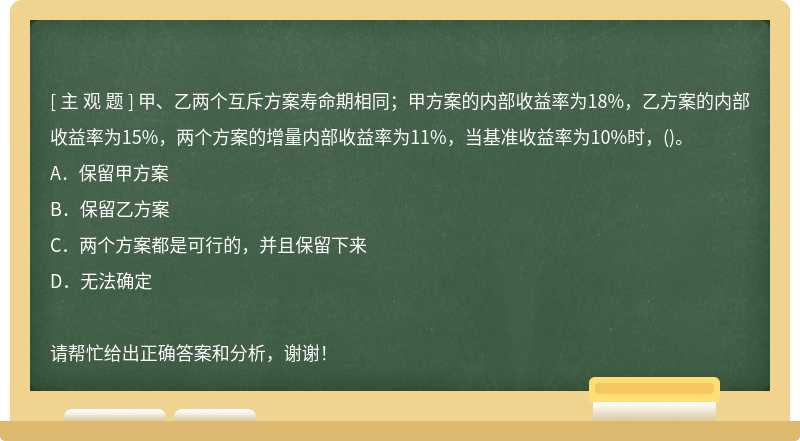 [ 主 观 题 ] 甲、乙两个互斥方案寿命期相同；甲方案的内部收益率为18%，乙方案的内部收益率为15%，两个方案的增量内部收益率为11%，当基准收益率为10%时，()。

A．保留甲方案

B．保留乙方案

C．两个方案都是可行的，并且保留下来

D．无法确定

请帮忙给出正确答案和分析，谢谢！